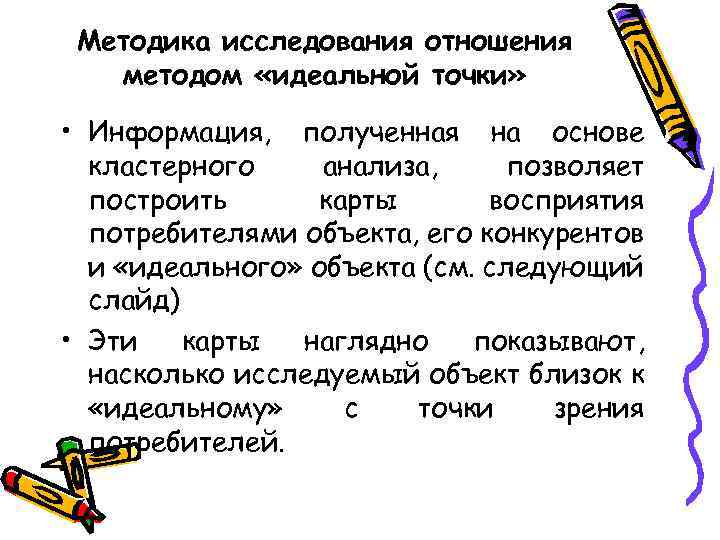 Методика исследования отношения методом «идеальной точки»

• Информация, полученная на основе кластерного анализа, позволяет построить карты восприятия потребителями объекта, его конкурентов и «идеального» объекта (см. следующий слайд)

• Эти карты наглядно показывают, насколько исследуемый объект близок к «идеальному» с точки зрения потребителей.